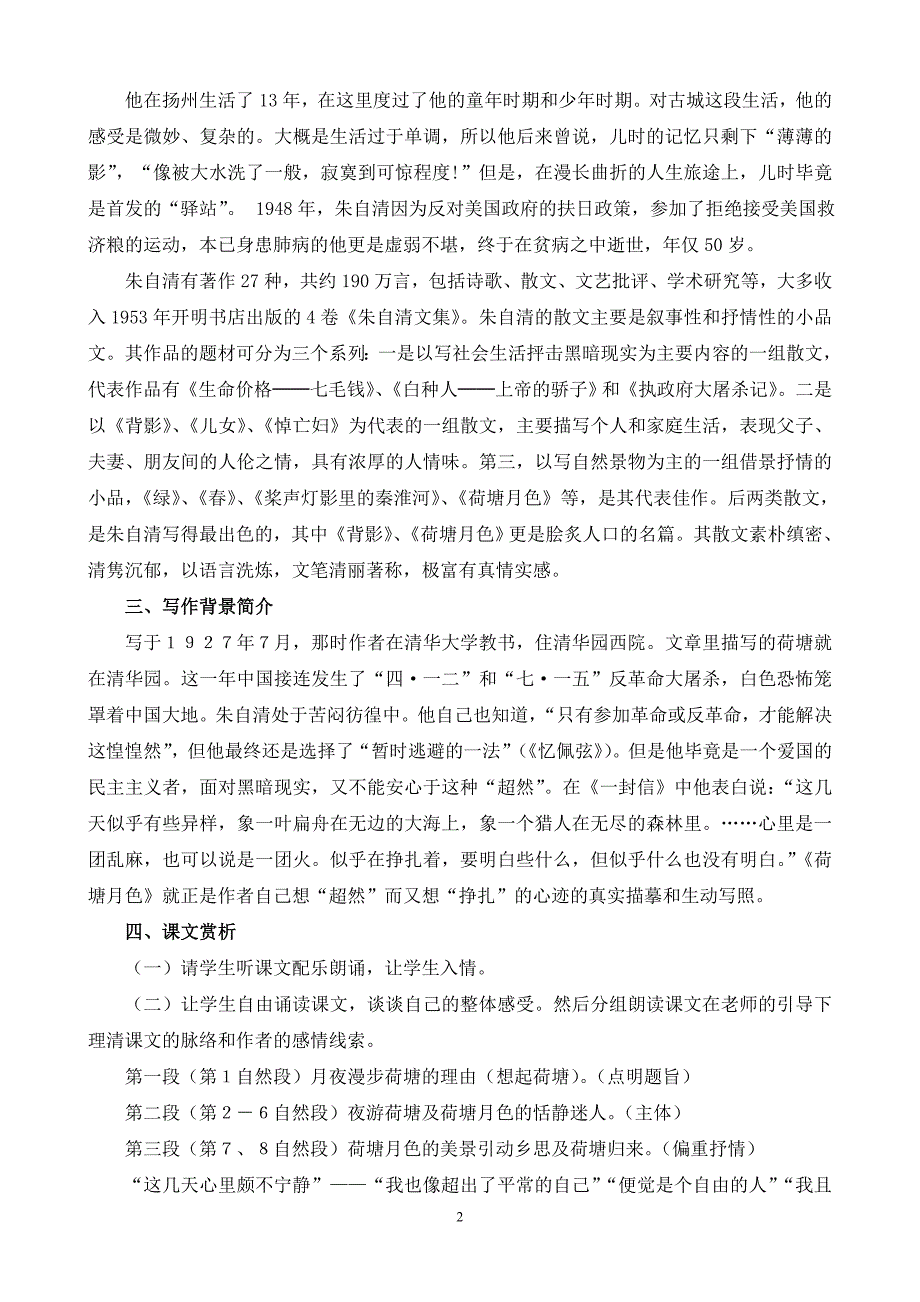 他在扬州生活了13年，在这里度过了他的童年时期和少年时期。对古城这段生活，他的感受是微妙、复杂的。大概是生活过于单调，所以他后来曾说，儿时的记忆只剩下“薄薄的影”，“像被大水洗了一般，寂寞到可惊程度!”但是，在漫长曲折的人生旅途上，儿时毕竟是首发的“驿站”。 1948年，朱自清因为反对美国政府的扶日政策，参加了拒绝接受美国救济粮的运动，本已身患肺病的他更是虚弱不堪，终于在贫病之中逝世，年仅50岁。

朱自清有著作27种，共约190万言，包括诗歌、散文、文艺批评、学术研究等，大多收入1953年开明书店出版的4卷《朱自清文集》。朱自清的散文主要是叙事性和抒情性的小品文。其作品的题材可分为三个系列：一是以写社会生活抨击黑暗现实为主要内容的一组散文，代表作品有《生命价格——七毛钱》、《白种人——上帝的骄子》和《执政府大屠杀记》。二是以《背影》、《儿女》、《悼亡妇》为代表的一组散文，主要描写个人和家庭生活，表现父子、夫妻、朋友间的人伦之情，具有浓厚的人情味。第三，以写自然景物为主的一组借景抒情的小品，《绿》、《春》、《桨声灯影里的秦淮河》、《荷塘月色》等，是其代表佳作。后两类散文，是朱自清写得最出色的，其中《背影》、《荷塘月色》更是脍炙人口的名篇。其散文素朴缜密、清隽沉郁，以语言洗炼，文笔清丽著称，极富有真情实感。

三、写作背景简介

写于１９２７年7月，那时作者在清华大学教书，住清华园西院。文章里描写的荷塘就在清华园。这一年中国接连发生了“四·一二”和“七·一五”反革命大屠杀，白色恐怖笼罩着中国大地。朱自清处于苦闷彷徨中。他自己也知道，“只有参加革命或反革命，才能解决这惶惶然”，但他最终还是选择了“暂时逃避的一法”（《忆佩弦》）。但是他毕竟是一个爱国的民主主义者，面对黑暗现实，又不能安心于这种“超然”。在《一封信》中他表白说：“这几天似乎有些异样，象一叶扁舟在无边的大海上，象一个猎人在无尽的森林里。……心里是一团乱麻，也可以说是一团火。似乎在挣扎着，要明白些什么，但似乎什么也没有明白。”《荷塘月色》就正是作者自己想“超然”而又想“挣扎”的心迹的真实描摹和生动写照。

四、课文赏析

（一）请学生听课文配乐朗诵，让学生入情。

（二）让学生自由诵读课文，谈谈自己的整体感受。然后分组朗读课文在老师的引导下理清课文的脉络和作者的感情线索。

第一段（第1自然段）月夜漫步荷塘的理由（想起荷塘）。(点明题旨)

第二段（第２－６自然段）夜游荷塘及荷塘月色的恬静迷人。(主体)

第三段（第７、８自然段）荷塘月色的美景引动乡思及荷塘归来。(偏重抒情)

“这几天心里颇不宁静”——“我也像超出了平常的自己”“便觉是个自由的人”“我且

2